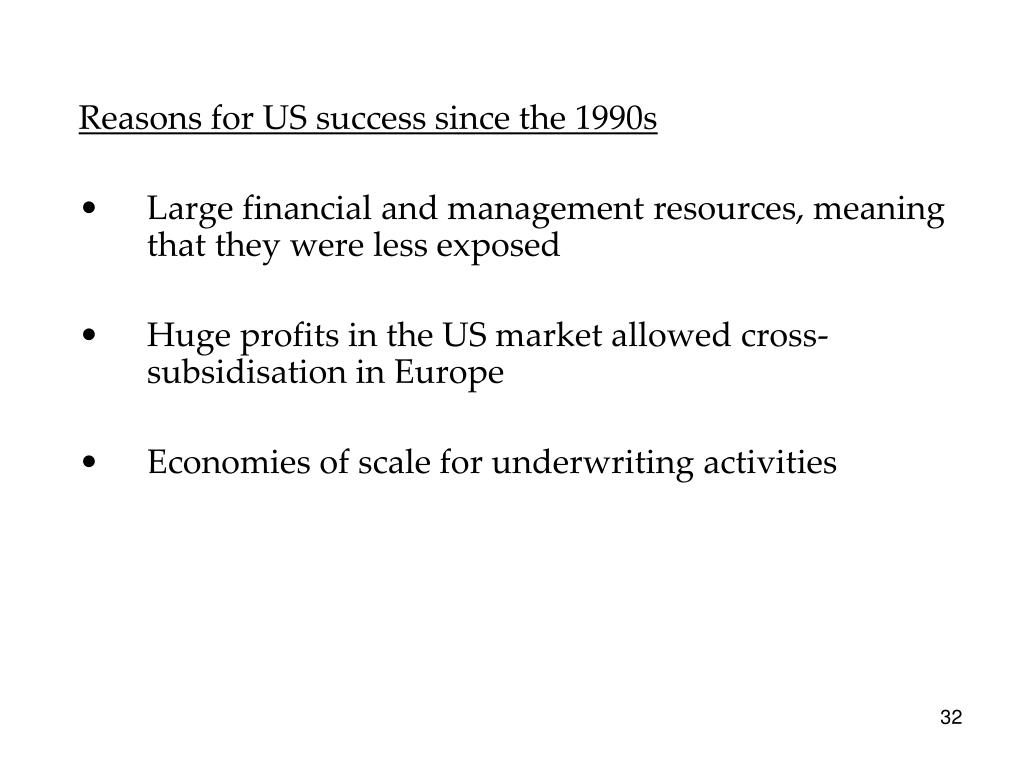 Reasons for US success since the 1990s

• Large financial and management resources, meaning that they were less exposed

• Huge profits in the US market allowed cross-subsidisation in Europe

• Economies of scale for underwriting activities

32